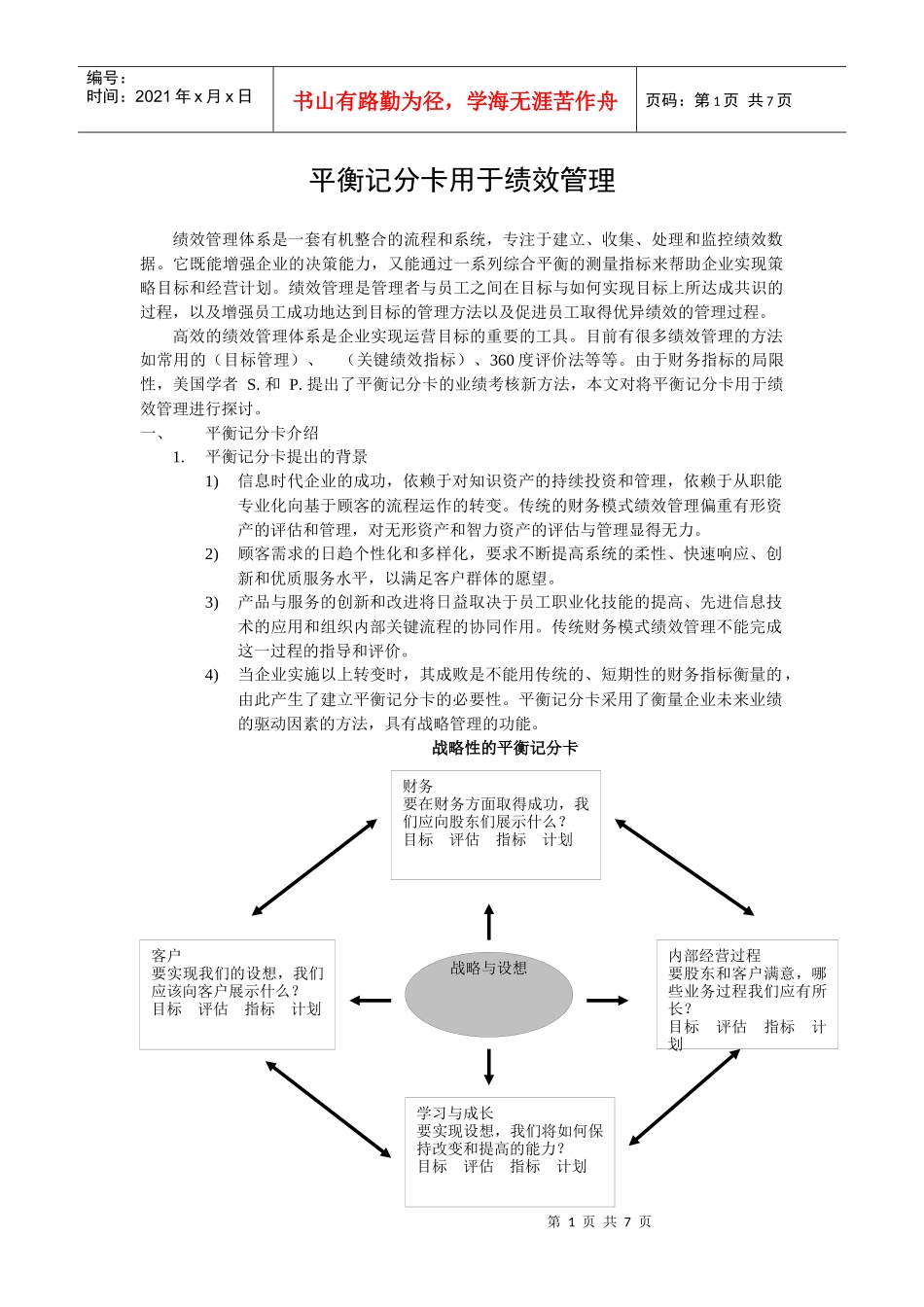 编号：
时间：2021 年 x 月 x 日

书山有路勤为径，学海无涯苦作舟

页码：第 1 页 共 7 页

平衡记分卡用于绩效管理

绩效管理体系是一套有机整合的流程和系统，专注于建立、收集、处理和监控绩效数据。它既能增强企业的决策能力，又能通过一系列综合平衡的测量指标来帮助企业实现策略目标和经营计划。绩效管理是管理者与员工之间在目标与如何实现目标上所达成共识的过程，以及增强员工成功地达到目标的管理方法以及促进员工取得优异绩效的管理过程。

高效的绩效管理体系是企业实现运营目标的重要的工具。目前有很多绩效管理的方法如常用的（目标管理）、 （关键绩效指标）、360 度评价法等等。由于财务指标的局限性，美国学者 S. 和 P. 提出了平衡记分卡的业绩考核新方法，本文对将平衡记分卡用于绩效管理进行探讨。

一、 平衡记分卡介绍

1. 平衡记分卡提出的背景

1) 信息时代企业的成功，依赖于对知识资产的持续投资和管理，依赖于从职能专业化向基于顾客的流程运作的转变。传统的财务模式绩效管理偏重有形资产的评估和管理，对无形资产和智力资产的评估与管理显得无力。

2) 顾客需求的日趋个性化和多样化，要求不断提高系统的柔性、快速响应、创新和优质服务水平，以满足客户群体的愿望。

3) 产品与服务的创新和改进将日益取决于员工职业化技能的提高、先进信息技术的应用和组织内部关键流程的协同作用。传统财务模式绩效管理不能完成这一过程的指导和评价。

4) 当企业实施以上转变时，其成败是不能用传统的、短期性的财务指标衡量的，由此产生了建立平衡记分卡的必要性。平衡记分卡采用了衡量企业未来业绩的驱动因素的方法，具有战略管理的功能。

战略性的平衡记分卡

财务
要在财务方面取得成功，我们应向股东们展示什么？
目标 评估 指标 计划

客户
要实现我们的设想，我们应该向客户展示什么？
目标 评估 指标 计划

战略与设想

内部经营过程
要股东和客户满意，哪些业务过程我们应有所长？
目标 评估 指标 计划

学习与成长
要实现设想，我们将如何保持改变和提高的能力？
目标 评估 指标 计划

第 1 页 共 7 页